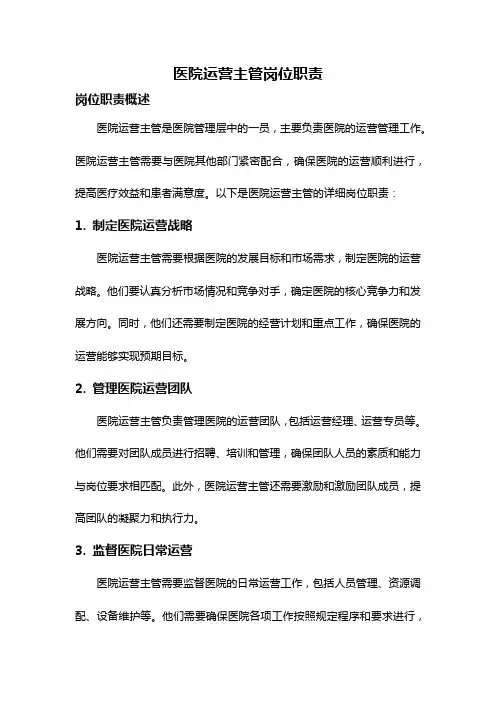 医院运营主管岗位职责

岗位职责概述

医院运营主管是医院管理层中的一员，主要负责医院的运营管理工作。医院运营主管需要与医院其他部门紧密配合，确保医院的运营顺利进行，提高医疗效益和患者满意度。以下是医院运营主管的详细岗位职责：

1. 制定医院运营战略

医院运营主管需要根据医院的发展目标和市场需求，制定医院的运营战略。他们要认真分析市场情况和竞争对手，确定医院的核心竞争力和发展方向。同时，他们还需要制定医院的经营计划和重点工作，确保医院的运营能够实现预期目标。

2. 管理医院运营团队

医院运营主管负责管理医院的运营团队，包括运营经理、运营专员等。他们需要对团队成员进行招聘、培训和管理，确保团队人员的素质和能力与岗位要求相匹配。此外，医院运营主管还需要激励和激励团队成员，提高团队的凝聚力和执行力。

3. 监督医院日常运营

医院运营主管需要监督医院的日常运营工作，包括人员管理、资源调配、设备维护等。他们需要确保医院各项工作按照规定程序和要求进行，